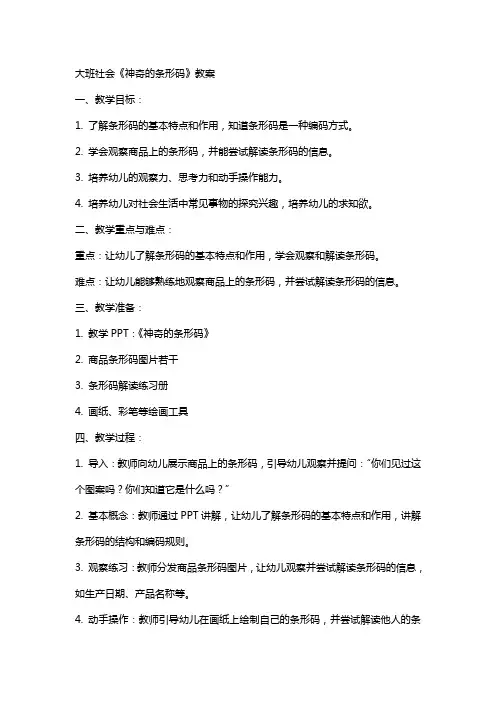 大班社会《神奇的条形码》教案

一、教学目标：

1. 了解条形码的基本特点和作用，知道条形码是一种编码方式。

2. 学会观察商品上的条形码，并能尝试解读条形码的信息。

3. 培养幼儿的观察力、思考力和动手操作能力。

4. 培养幼儿对社会生活中常见事物的探究兴趣，培养幼儿的求知欲。

二、教学重点与难点：

重点：让幼儿了解条形码的基本特点和作用，学会观察和解读条形码。

难点：让幼儿能够熟练地观察商品上的条形码，并尝试解读条形码的信息。

三、教学准备：

1. 教学 PPT：《神奇的条形码》

2. 商品条形码图片若干

3. 条形码解读练习册

4. 画纸、彩笔等绘画工具

四、教学过程：

1. 导入：教师向幼儿展示商品上的条形码，引导幼儿观察并提问："你们见过这个图案吗？你们知道它是什么吗？"

2. 基本概念：教师通过 PPT 讲解，让幼儿了解条形码的基本特点和作用，讲解条形码的结构和编码规则。

3. 观察练习：教师分发商品条形码图片，让幼儿观察并尝试解读条形码的信息，如生产日期、产品名称等。

4. 动手操作：教师引导幼儿在画纸上绘制自己的条形码，并尝试解读他人的条